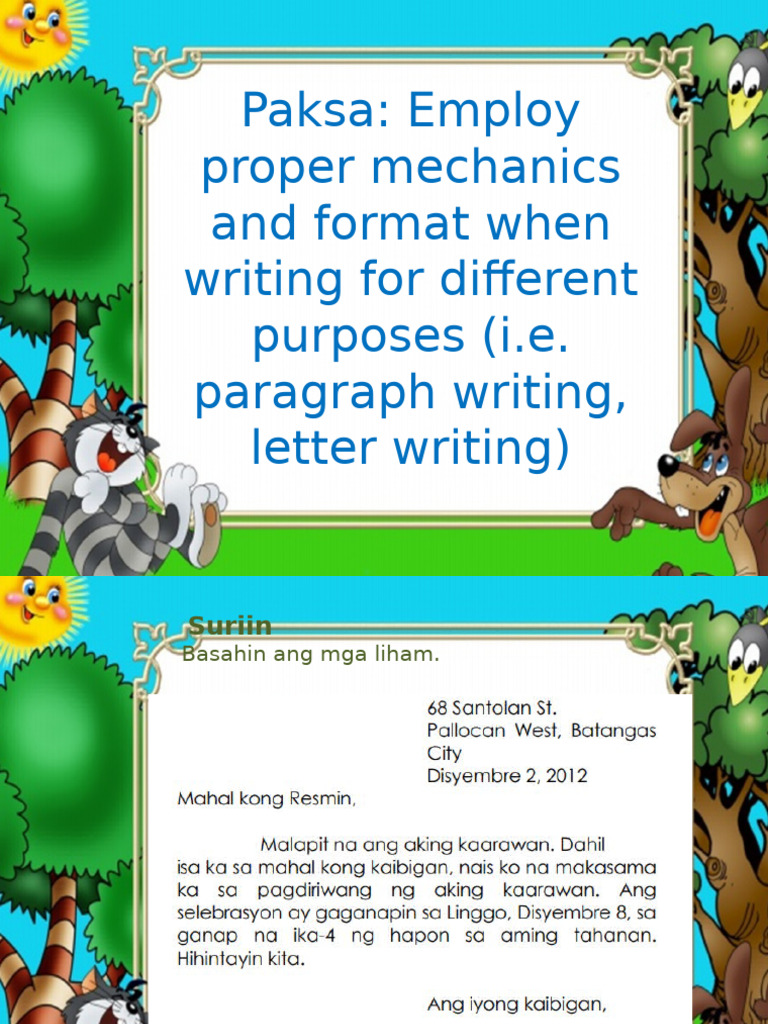 Paksa: Employ proper mechanics and format when writing for different purposes (i.e. paragraph writing, letter writing)

Suriin
Basahin ang mga liham.

68 Santolan St.
Pallocan West, Batangas City
Disyembre 2, 2012

Mahal kong Resmin,

Malapit na ang aking kaarawan. Dahil isa ka sa mahal kong kaibigan, nais ko na makasama ka sa pagdiriwang ng aking kaarawan. Ang selebrasyon ay gaganapin sa Linggo, Disyembre 8, sa ganap na ika-4 ng hapon sa aming tahanan. Hihintayin kita.

Ang iyong kaibigan,